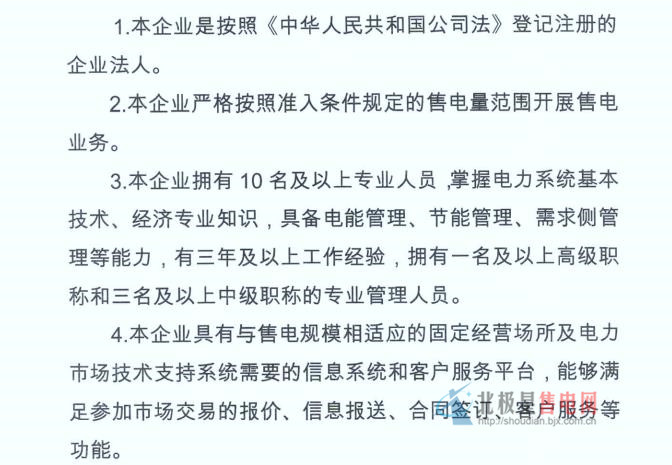 1.本企业是按照《中华人民共和国公司法》登记注册的企业法人。

2.本企业严格按照准入条件规定的售电量范围开展售电业务。

3.本企业拥有 10 名及以上专业人员 ,掌握电力系统基本技术、经济专业知识，具备电能管理、节能管理、需求侧管理等能力，有三年及以上工作经验，拥有一名及以上高级职称和三名及以上中级职称的专业管理人员。

4.本企业具有与售电规模相适应的固定经营场所及电力市场技术支持系统需要的信息系统和客户服务平台，能够满足参加市场交易的报价、信息报送、合同签订、客户服务等功能。

北极星售电网
http://shoudian.bjx.com.cn